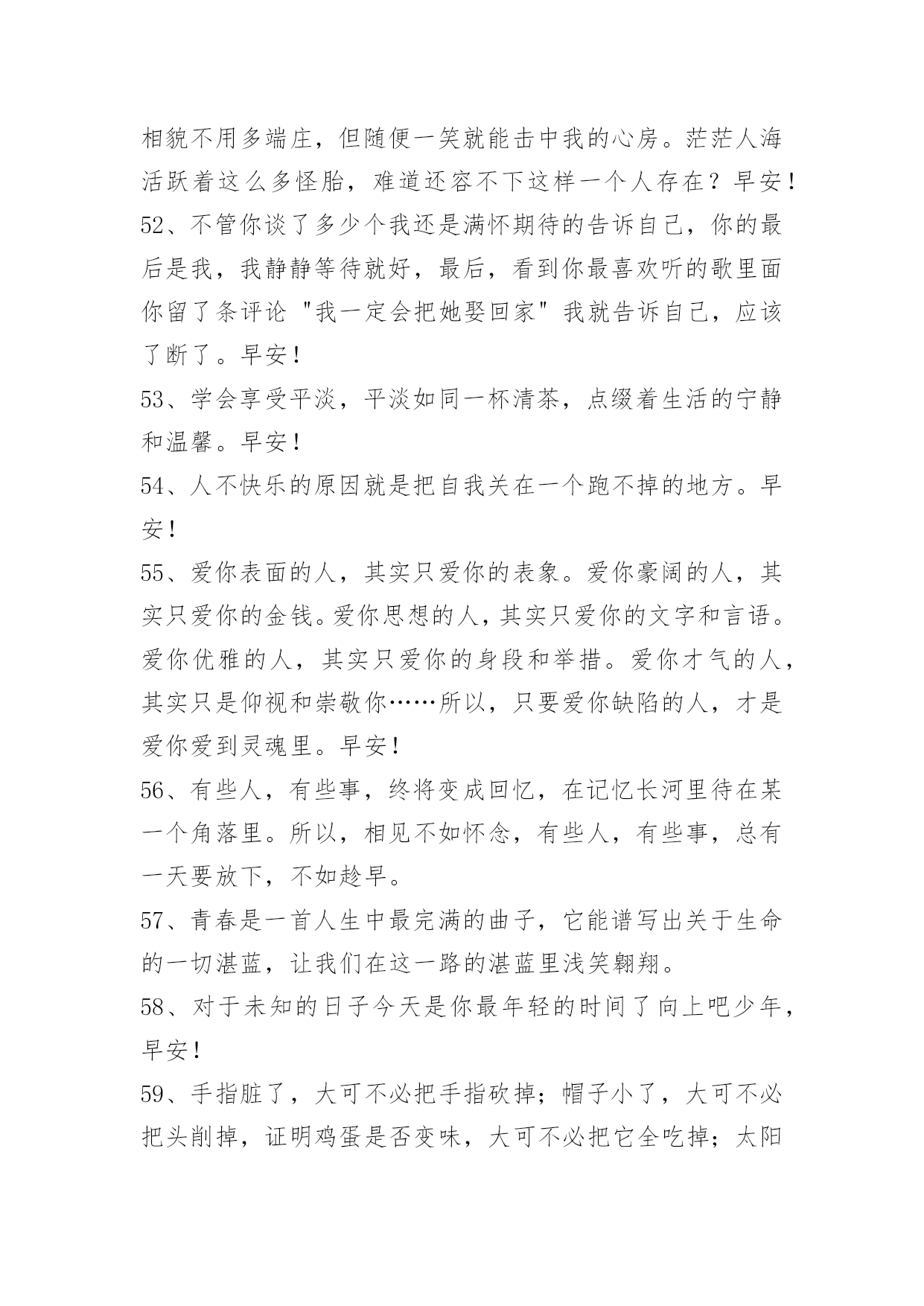 相貌不用多端庄，但随便一笑就能击中我的心房。茫茫人海活跃着这么多怪胎，难道还容不下这样一个人存在？早安！

52、不管你谈了多少个我还是满怀期待的告诉自己，你的最后是我，我静静等待就好，最后，看到你最喜欢听的歌里面你留了条评论 "我一定会把她娶回家" 我就告诉自己，应该了断了。早安！

53、学会享受平淡，平淡如同一杯清茶，点缀着生活的宁静和温馨。早安！

54、人不快乐的原因就是把自我关在一个跑不掉的地方。早安！

55、爱你表面的人，其实只爱你的表象。爱你豪阔的人，其实只爱你的金钱。爱你思想的人，其实只爱你的文字和言语。爱你优雅的人，其实只爱你的身段和举措。爱你才气的人，其实只是仰视和崇敬你……所以，只要爱你缺陷的人，才是爱你爱到灵魂里。早安！

56、有些人，有些事，终将变成回忆，在记忆长河里待在某一个角落里。所以，相见不如怀念，有些人，有些事，总有一天要放下，不如趁早。

57、青春是一首人生中最完满的曲子，它能谱写出关于生命的一切湛蓝，让我们在这一路的湛蓝里浅笑翱翔。

58、对于未知的日子今天是你最年轻的时间了向上吧少年，早安！

59、手指脏了，大可不必把手指砍掉；帽子小了，大可不必把头削掉，证明鸡蛋是否变味，大可不必把它全吃掉；太阳